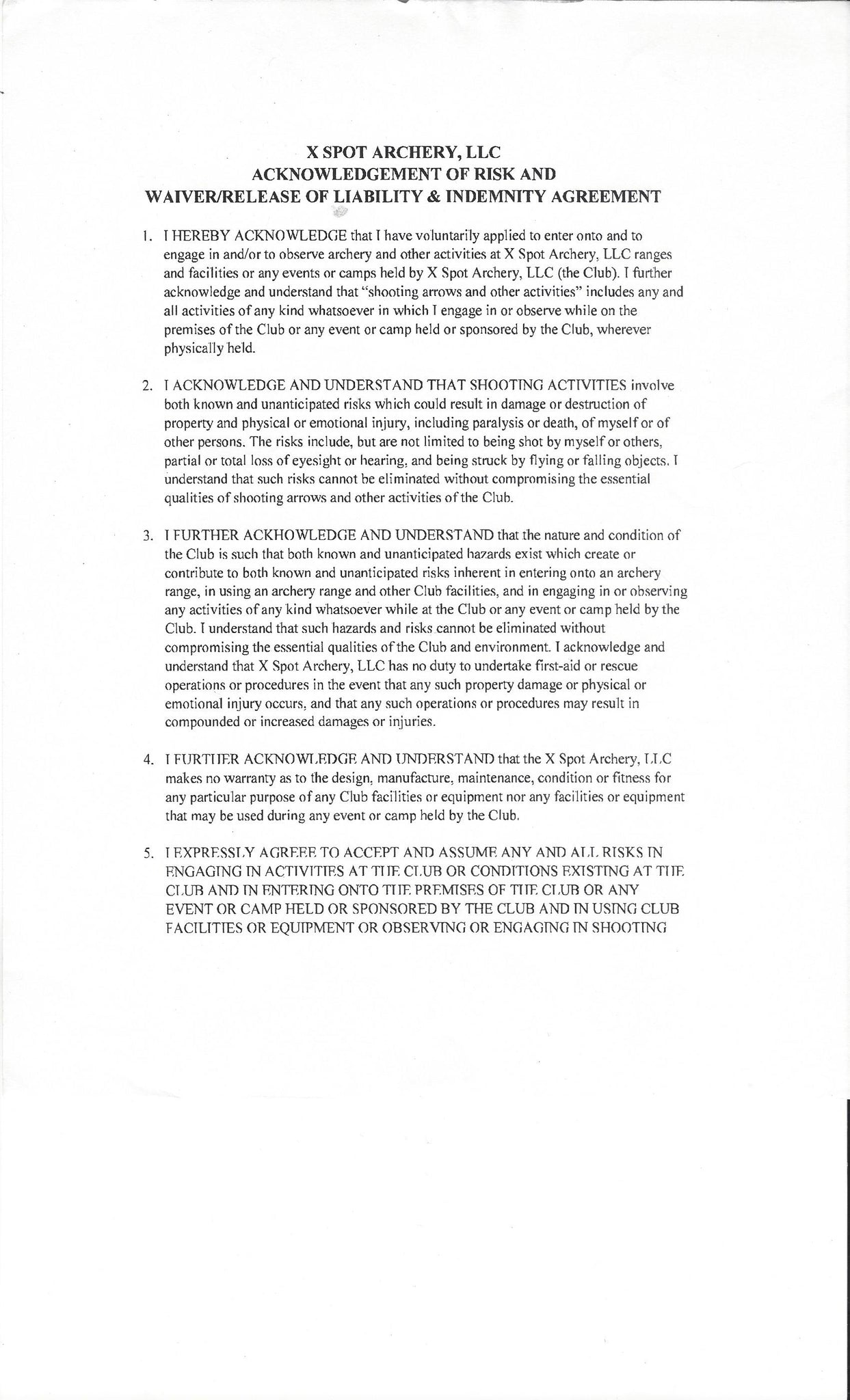 X SPOT ARCHERY, LLC
ACKNOWLEDGEMENT OF RISK AND
WAIVER/RELEASE OF LIABILITY & INDEMNITY AGREEMENT

1. I HEREBY ACKNOWLEDGE that I have voluntarily applied to enter onto and to engage in and/or to observe archery and other activities at X Spot Archery, LLC ranges and facilities or any events or camps held by X Spot Archery, LLC (the Club). I further acknowledge and understand that "shooting arrows and other activities" includes any and all activities of any kind whatsoever in which I engage in or observe while on the premises of the Club or any event or camp held or sponsored by the Club, wherever physically held.

2. I ACKNOWLEDGE AND UNDERSTAND THAT SHOOTING ACTIVITIES involve both known and unanticipated risks which could result in damage or destruction of property and physical or emotional injury, including paralysis or death, of myself or of other persons. The risks include, but are not limited to being shot by myself or others, partial or total loss of eyesight or hearing, and being struck by flying or falling objects. I understand that such risks cannot be eliminated without compromising the essential qualities of shooting arrows and other activities of the Club.

3. I FURTHER ACKHOWLEDGE AND UNDERSTAND that the nature and condition of the Club is such that both known and unanticipated hazards exist which create or contribute to both known and unanticipated risks inherent in entering onto an archery range, in using an archery range and other Club facilities, and in engaging in or observing any activities of any kind whatsoever while at the Club or any event or camp held by the Club. I understand that such hazards and risks cannot be eliminated without compromising the essential qualities of the Club and environment. I acknowledge and understand that X Spot Archery, LLC has no duty to undertake first-aid or rescue operations or procedures in the event that any such property damage or physical or emotional injury occurs, and that any such operations or procedures may result in compounded or increased damages or injuries.

4. I FURTHER ACKNOWLEDGE AND UNDERSTAND that the X Spot Archery, LLC makes no warranty as to the design, manufacture, maintenance, condition or fitness for any particular purpose of any Club facilities or equipment nor any facilities or equipment that may be used during any event or camp held by the Club.

5. I EXPRESSLY AGREEE TO ACCEPT AND ASSUME ANY AND ALL RISKS IN ENGAGING IN ACTIVITIES AT THE CLUB OR CONDITIONS EXISTING AT THE CLUB AND IN ENTERING ONTO THE PREMISES OF THE CLUB OR ANY EVENT OR CAMP HELD OR SPONSORED BY THE CLUB AND IN USING CLUB FACILITIES OR EQUIPMENT OR OBSERVING OR ENGAGING IN SHOOTING